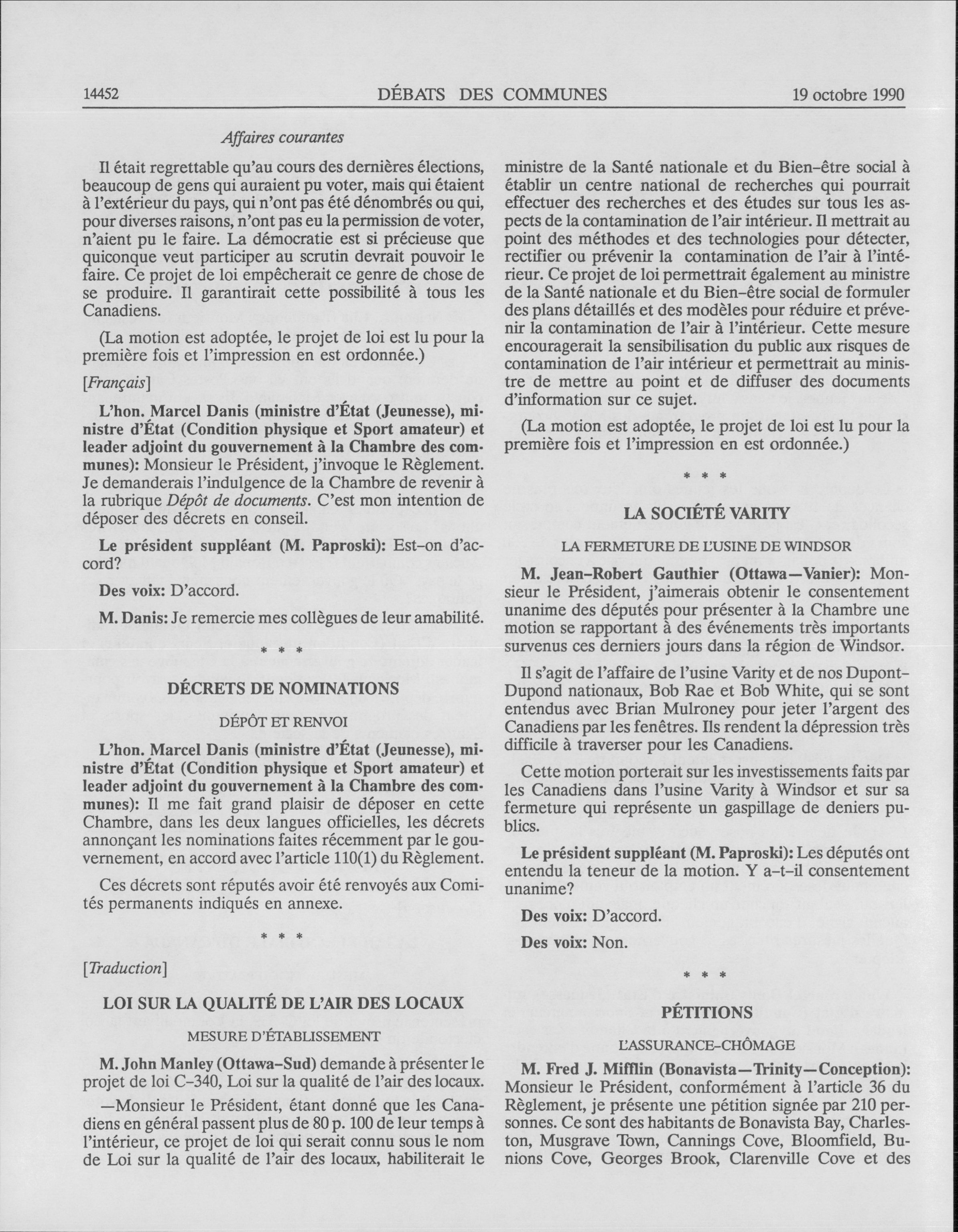 14452 DÉBATS DES COMMUNES 19 octobre 1990

Affaires courantes

Il était regrettable qu'au cours des dernières élections, beaucoup de gens qui auraient pu voter, mais qui étaient à l'extérieur du pays, qui n'ont pas été dénombrés ou qui, pour diverses raisons, n'ont pas eu la permission de voter, n'aient pu le faire. La démocratie est si précieuse que quiconque veut participer au scrutin devrait pouvoir le faire. Ce projet de loi empêcherait ce genre de chose de se produire. Il garantirait cette possibilité à tous les Canadiens.

(La motion est adoptée, le projet de loi est lu pour la première fois et l'impression en est ordonnée.)

[Français]

L'hon. Marcel Danis (ministre d'État (Jeunesse), ministre d'État (Condition physique et Sport amateur) et leader adjoint du gouvernement à la Chambre des communes): Monsieur le Président, j'invoque le Règlement. Je demanderais l'indulgence de la Chambre de revenir à la rubrique Dépôt de documents. C'est mon intention de déposer des décrets en conseil.

Le président suppléant (M. Paproski): Est-on d'accord?

Des voix: D'accord.

M. Danis: Je remercie mes collègues de leur amabilité.

* * *

DÉCRETS DE NOMINATIONS

DÉPÔT ET RENVOI

L'hon. Marcel Danis (ministre d'État (Jeunesse), ministre d'État (Condition physique et Sport amateur) et leader adjoint du gouvernement à la Chambre des communes): Il me fait grand plaisir de déposer en cette Chambre, dans les deux langues officielles, les décrets annonçant les nominations faites récemment par le gouvernement, en accord avec l'article 110(1) du Règlement.

Ces décrets sont réputés avoir été renvoyés aux Comités permanents indiqués en annexe.

* * *

[Traduction]

LOI SUR LA QUALITÉ DE L'AIR DES LOCAUX

MESURE D'ÉTABLISSEMENT

M. John Manley (Ottawa-Sud) demande à présenter le projet de loi C-340, Loi sur la qualité de l'air des locaux.

—Monsieur le Président, étant donné que les Canadiens en général passent plus de 80 p. 100 de leur temps à l'intérieur, ce projet de loi qui serait connu sous le nom de Loi sur la qualité de l'air des locaux, habiliterait le ministre de la Santé nationale et du Bien-être social à établir un centre national de recherches qui pourrait effectuer des recherches et des études sur tous les aspects de la contamination de l'air intérieur. Il mettrait au point des méthodes et des technologies pour détecter, rectifier ou prévenir la contamination de l'air à l'intérieur. Ce projet de loi permettrait également au ministre de la Santé nationale et du Bien-être social de formuler des plans détaillés et des modèles pour réduire et prévenir la contamination de l'air à l'intérieur. Cette mesure encouragerait la sensibilisation du public aux risques de contamination de l'air intérieur et permettrait au ministre de mettre au point et de diffuser des documents d'information sur ce sujet.

(La motion est adoptée, le projet de loi est lu pour la première fois et l'impression en est ordonnée.)

* * *

LA SOCIÉTÉ VARITY

LA FERMETURE DE L'USINE DE WINDSOR

M. Jean-Robert Gauthier (Ottawa—Vanier): Monsieur le Président, j'aimerais obtenir le consentement unanime des députés pour présenter à la Chambre une motion se rapportant à des événements très importants survenus ces derniers jours dans la région de Windsor.

Il s'agit de l'affaire de l'usine Varity et de nos Dupont-Dupond nationaux, Bob Rae et Bob White, qui se sont entendus avec Brian Mulroney pour jeter l'argent des Canadiens par les fenêtres. Ils rendent la dépression très difficile à traverser pour les Canadiens.

Cette motion porterait sur les investissements faits par les Canadiens dans l'usine Varity à Windsor et sur sa fermeture qui représente un gaspillage de deniers publics.

Le président suppléant (M. Paproski): Les députés ont entendu la teneur de la motion. Y a-t-il consentement unanime?

Des voix: D'accord.

Des voix: Non.

* * *

PÉTITIONS

L'ASSURANCE-CHÔMAGE

M. Fred J. Mifflin (Bonavista—Trinity—Conception): Monsieur le Président, conformément à l'article 36 du Règlement, je présente une pétition signée par 210 personnes. Ce sont des habitants de Bonavista Bay, Charleston, Musgrave Town, Cannings Cove, Bloomfield, Bunions Cove, Georges Brook, Clarenville Cove et des